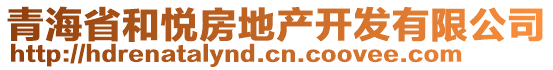 青海省和悦房地产开发有限公司
http://hdrenatalynd.cn.coovee.com